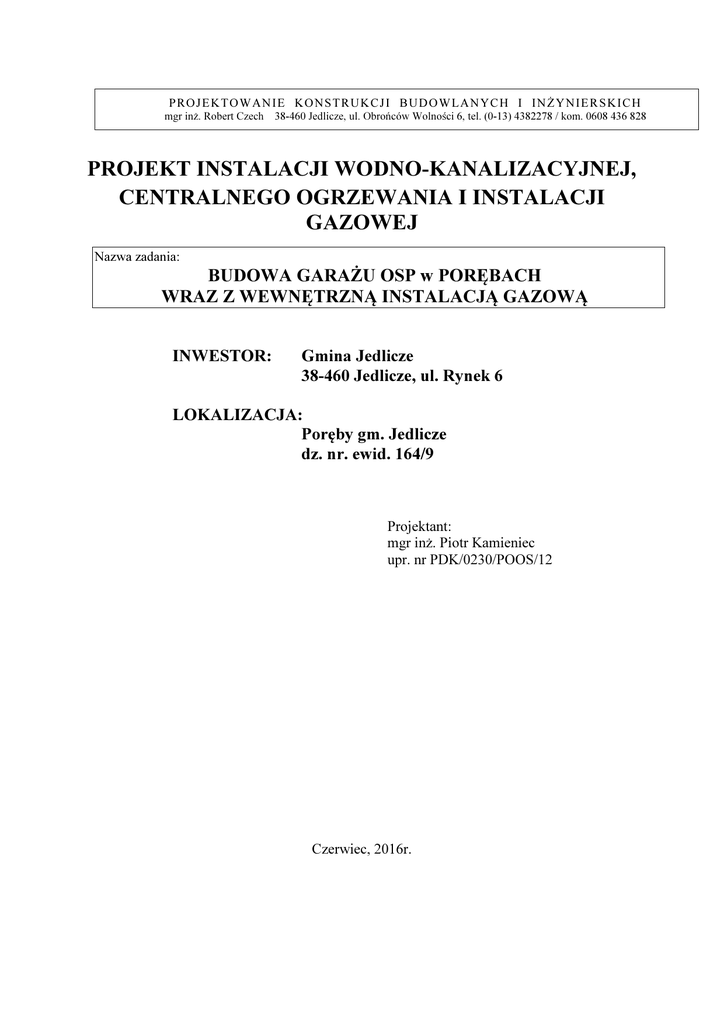 PROJEKTOWANIE KONSTRUKCJI BUDOWLANYCH I INŻYNIERSKICH
mgr inż. Robert Czech 38-460 Jedlicze, ul. Obrońców Wolności 6, tel. (0-13) 4382278 / kom. 0608 436 828

PROJEKT INSTALACJI WODNO-KANALIZACYJNEJ, CENTRALNEGO OGRZEWANIA I INSTALACJI GAZOWEJ

Nazwa zadania:
BUDOWA GARAŻU OSP w PORĘBACH
WRAZ Z WEWNĘTRZNĄ INSTALACJĄ GAZOWĄ

INWESTOR: Gmina Jedlicze
38-460 Jedlicze, ul. Rynek 6

LOKALIZACJA:
Poręby gm. Jedlicze
dz. nr. ewid. 164/9

Projektant:
mgr inż. Piotr Kamieniec
upr. nr PDK/0230/POOS/12

Czerwiec, 2016r.